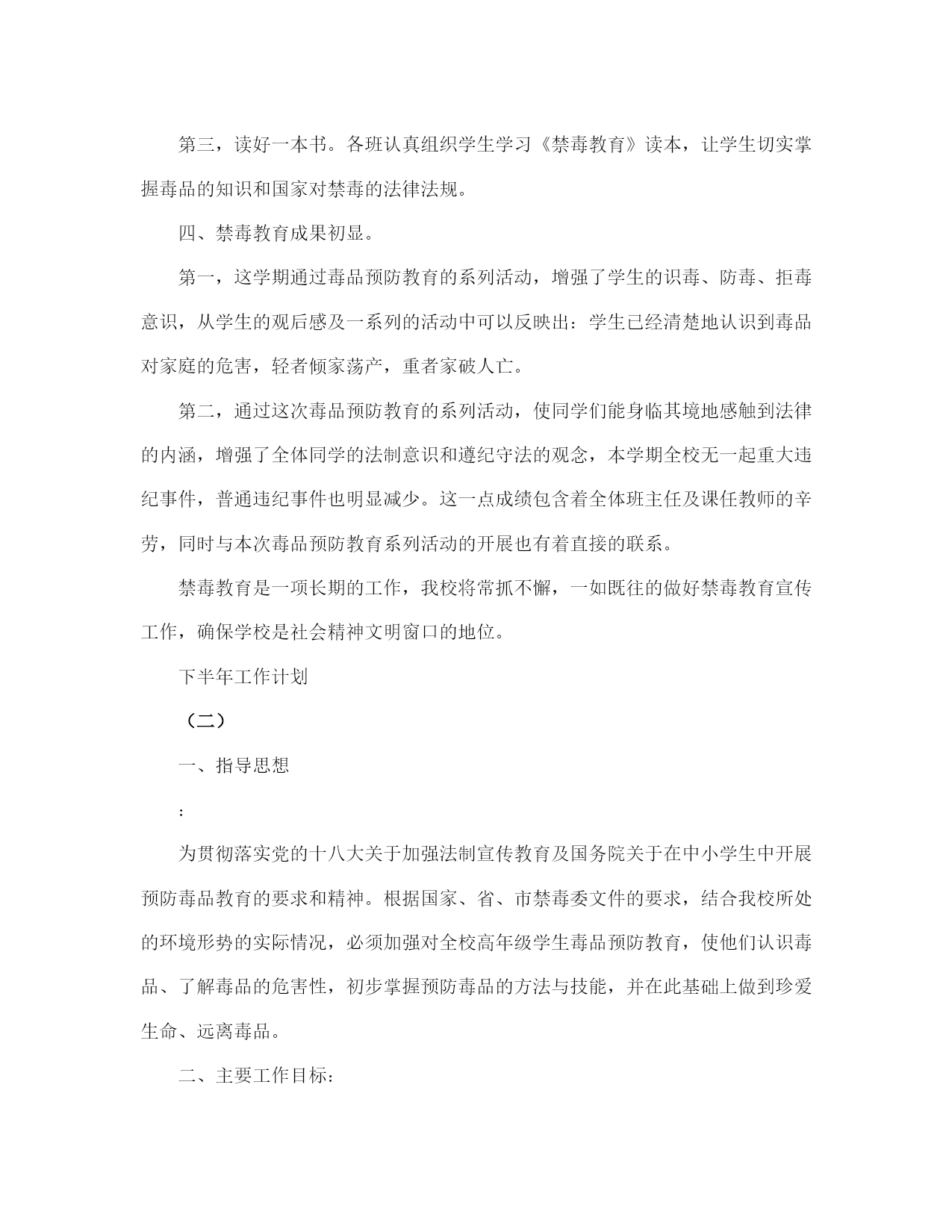 第三，读好一本书。各班认真组织学生学习《禁毒教育》读本，让学生切实掌握毒品的知识和国家对禁毒的法律法规。

四、禁毒教育成果初显。

第一，这学期通过毒品预防教育的系列活动，增强了学生的识毒、防毒、拒毒意识，从学生的观后感及一系列的活动中可以反映出：学生已经清楚地认识到毒品对家庭的危害，轻者倾家荡产，重者家破人亡。

第二，通过这次毒品预防教育的系列活动，使同学们能身临其境地感触到法律的内涵，增强了全体同学的法制意识和遵纪守法的观念，本学期全校无一起重大违纪事件，普通违纪事件也明显减少。这一点成绩包含着全体班主任及课任教师的辛劳，同时与本次毒品预防教育系列活动的开展也有着直接的联系。

禁毒教育是一项长期的工作，我校将常抓不懈，一如既往的做好禁毒教育宣传工作，确保学校是社会精神文明窗口的地位。

下半年工作计划

（二）

一、指导思想

：

为贯彻落实党的十八大关于加强法制宣传教育及国务院关于在中小学生中开展预防毒品教育的要求和精神。根据国家、省、市禁毒委文件的要求，结合我校所处的环境形势的实际情况，必须加强对全校高年级学生毒品预防教育，使他们认识毒品、了解毒品的危害性，初步掌握预防毒品的方法与技能，并在此基础上做到珍爱生命、远离毒品。

二、主要工作目标：